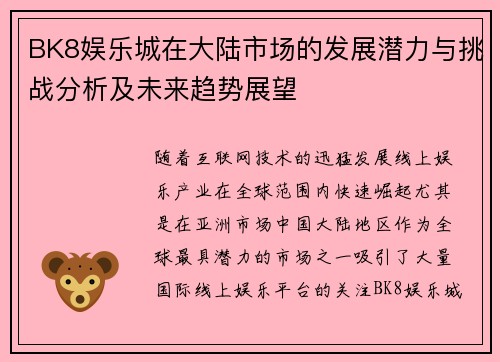 BK8娱乐城在大陆市场的发展潜力与挑战分析及未来趋势展望

随着互联网技术的迅猛发展线上娱乐产业在全球范围内快速崛起尤其是在亚洲市场中国大陆地区作为全球最具潜力的市场之一吸引了大量国际线上娱乐平台的关注BK8娱乐城